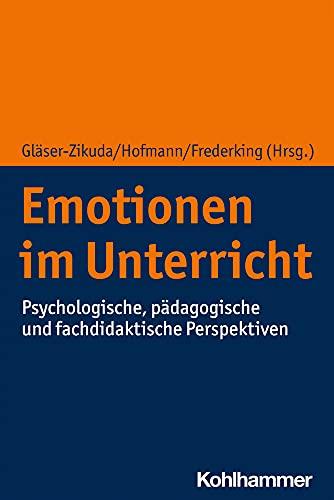 Gläser-Zikuda/Hofmann/Frederking (Hrsg.)

Emotionen im Unterricht

Psychologische, pädagogische und fachdidaktische Perspektiven

Kohlhammer